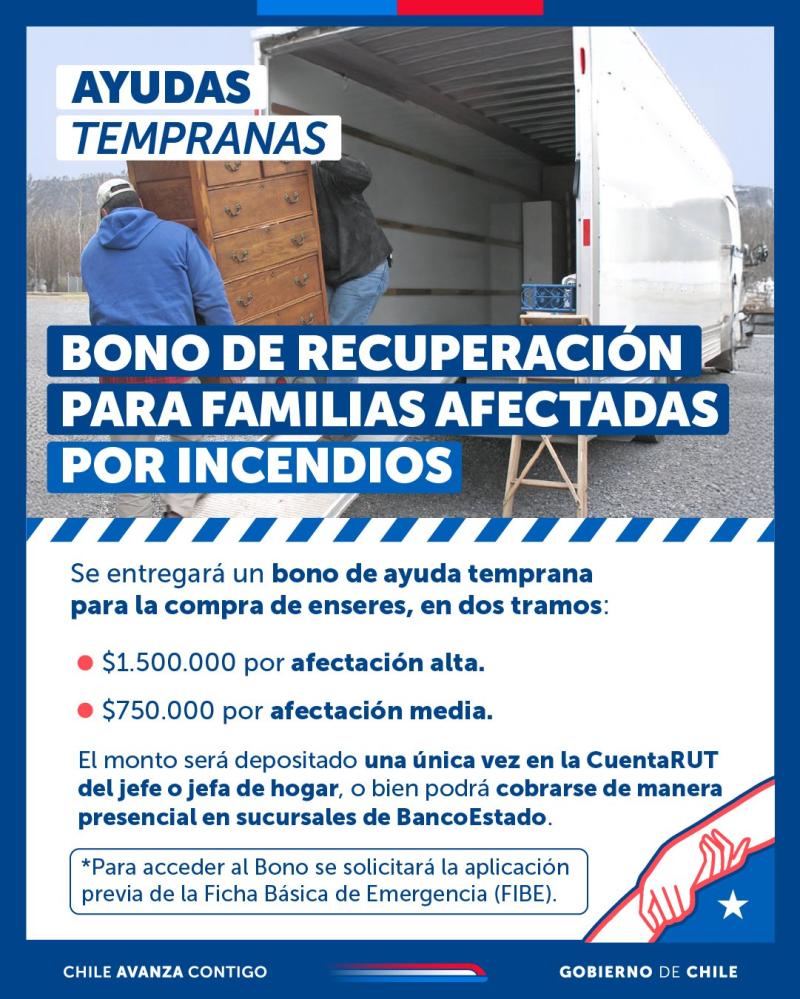 AYUDAS
TEMPRANAS

BONO DE RECUPERACIÓN
PARA FAMILIAS AFECTADAS
POR INCENDIOS

Se entregará un bono de ayuda temprana para la compra de enseres, en dos tramos:

• $1.500.000 por afectación alta.
• $750.000 por afectación media.

El monto será depositado una única vez en la CuentaRUT del jefe o jefa de hogar, o bien podrá cobrarse de manera presencial en sucursales de BancoEstado.

*Para acceder al Bono se solicitará la aplicación previa de la Ficha Básica de Emergencia (FIBE).

CHILE AVANZA CONTIGO

GOBIERNO DE CHILE